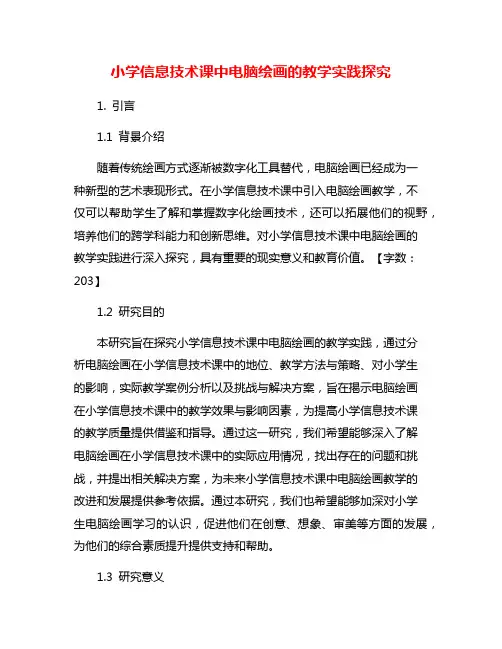 小学信息技术课中电脑绘画的教学实践探究

1. 引言

1.1 背景介绍

随着传统绘画方式逐渐被数字化工具替代，电脑绘画已经成为一种新型的艺术表现形式。在小学信息技术课中引入电脑绘画教学，不仅可以帮助学生了解和掌握数字化绘画技术，还可以拓展他们的视野，培养他们的跨学科能力和创新思维。对小学信息技术课中电脑绘画的教学实践进行深入探究，具有重要的现实意义和教育价值。【字数：203】

1.2 研究目的

本研究旨在探究小学信息技术课中电脑绘画的教学实践，通过分析电脑绘画在小学信息技术课中的地位、教学方法与策略、对小学生的影响，实际教学案例分析以及挑战与解决方案，旨在揭示电脑绘画在小学信息技术课中的教学效果与影响因素，为提高小学信息技术课的教学质量提供借鉴和指导。通过这一研究，我们希望能够深入了解电脑绘画在小学信息技术课中的实际应用情况，找出存在的问题和挑战，并提出相关解决方案，为未来小学信息技术课中电脑绘画教学的改进和发展提供参考依据。通过本研究，我们也希望能够加深对小学生电脑绘画学习的认识，促进他们在创意、想象、审美等方面的发展，为他们的综合素质提升提供支持和帮助。

1.3 研究意义